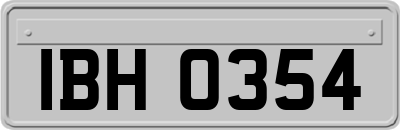 IBH 0354